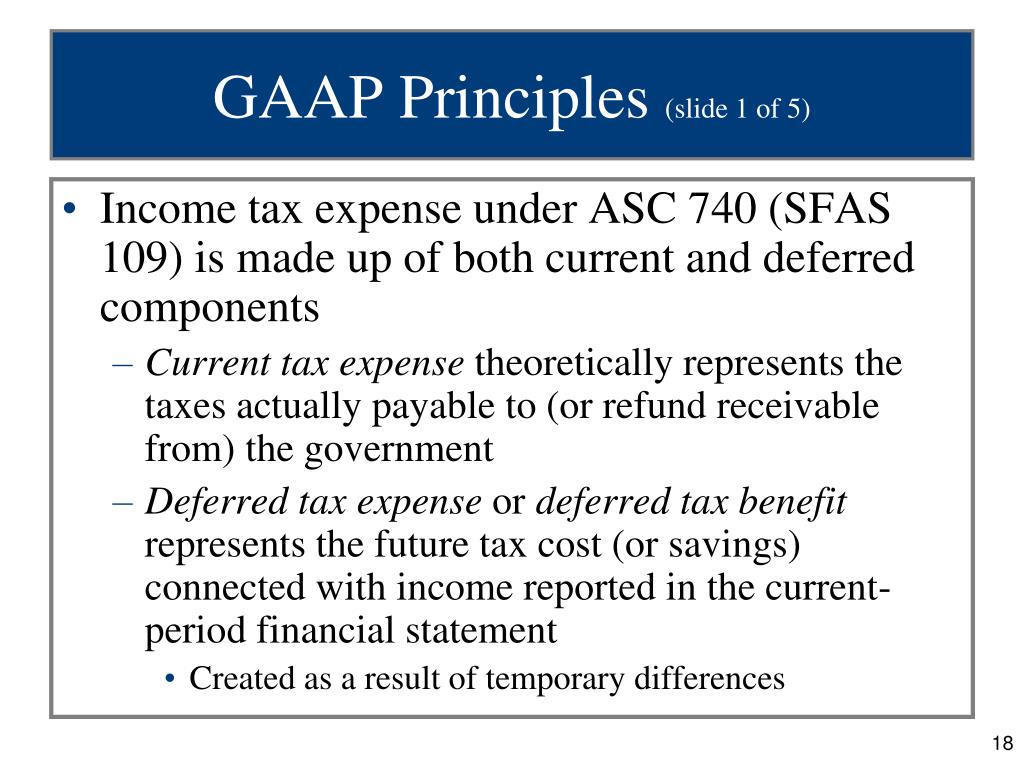 GAAP Principles (slide 1 of 5)

• Income tax expense under ASC 740 (SFAS 109) is made up of both current and deferred components

– Current tax expense theoretically represents the taxes actually payable to (or refund receivable from) the government

– Deferred tax expense or deferred tax benefit represents the future tax cost (or savings) connected with income reported in the current-period financial statement

• Created as a result of temporary differences

18